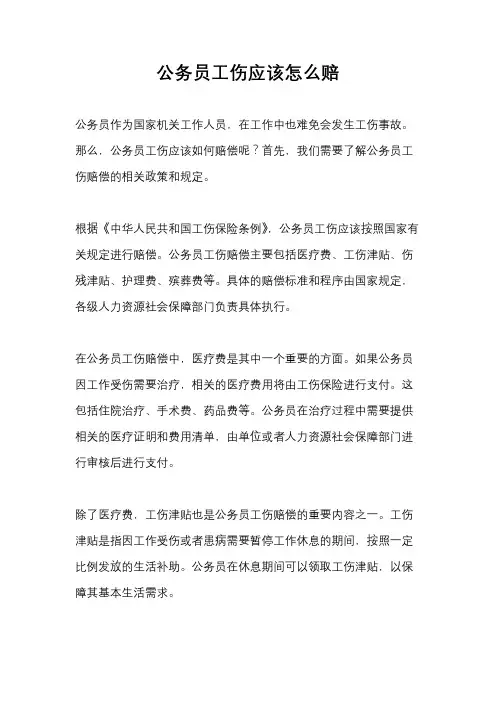 公务员工伤应该怎么赔

公务员作为国家机关工作人员，在工作中也难免会发生工伤事故。那么，公务员工伤应该如何赔偿呢？首先，我们需要了解公务员工伤赔偿的相关政策和规定。

根据《中华人民共和国工伤保险条例》，公务员工伤应该按照国家有关规定进行赔偿。公务员工伤赔偿主要包括医疗费、工伤津贴、伤残津贴、护理费、殡葬费等。具体的赔偿标准和程序由国家规定，各级人力资源社会保障部门负责具体执行。

在公务员工伤赔偿中，医疗费是其中一个重要的方面。如果公务员因工作受伤需要治疗，相关的医疗费用将由工伤保险进行支付。这包括住院治疗、手术费、药品费等。公务员在治疗过程中需要提供相关的医疗证明和费用清单，由单位或者人力资源社会保障部门进行审核后进行支付。

除了医疗费，工伤津贴也是公务员工伤赔偿的重要内容之一。工伤津贴是指因工作受伤或者患病需要暂停工作休息的期间，按照一定比例发放的生活补助。公务员在休息期间可以领取工伤津贴，以保障其基本生活需求。